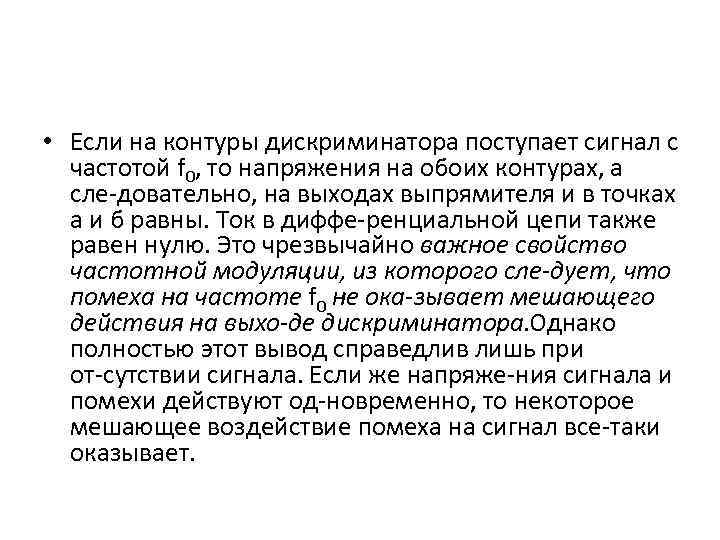 • Если на контуры дискриминатора поступает сигнал с частотой $f_0$, то напряжения на обоих контурах, а сле-довательно, на выходах выпрямителя и в точках а и б равны. Ток в диффе-ренциальной цепи также равен нулю. Это чрезвычайно важное свойство частотной модуляции, из которого сле-дует, что помеха на частоте $f_0$ не ока-зывает мешающего действия на выхо-де дискриминатора.Однако полностью этот вывод справедлив лишь при от-сутствии сигнала. Если же напряже-ния сигнала и помехи действуют од-новременно, то некоторое мешающее воздействие помеха на сигнал все-таки оказывает.